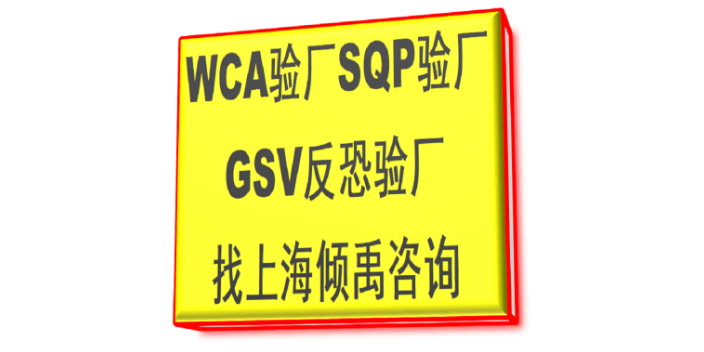 WCA验厂SQP验厂
GSV反恐验厂
找上海倾禹咨询